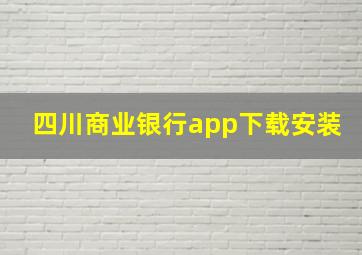 四川商业银行app下载安装